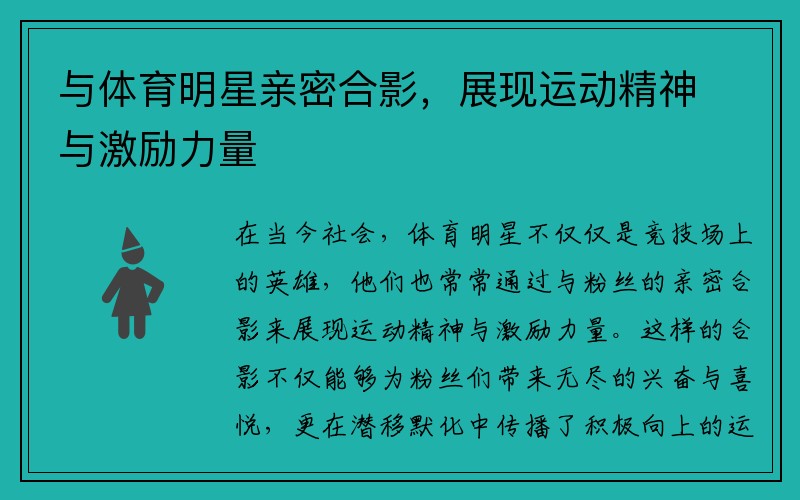 与体育明星亲密合影，展现运动精神与激励力量

在当今社会，体育明星不仅仅是竞技场上的英雄，他们也常常通过与粉丝的亲密合影来展现运动精神与激励力量。这样的合影不仅能够为粉丝们带来无尽的兴奋与喜悦，更在潜移默化中传播了积极向上的运